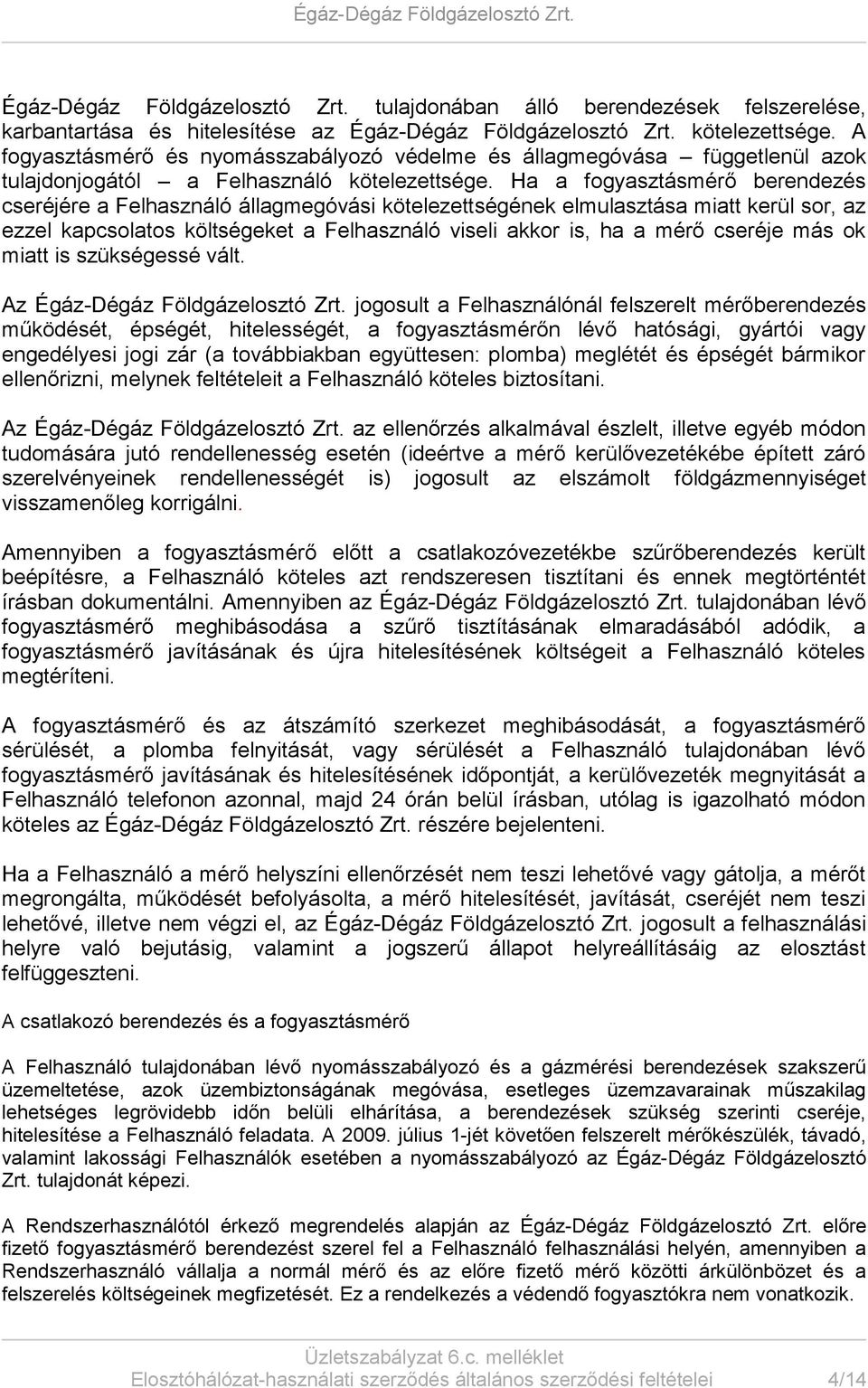 Égáz-Dégáz Földgázelosztó Zrt.

Égáz-Dégáz Földgázelosztó Zrt. tulajdonában álló berendezések felszerelése, karbantartása és hitelesítése az Égáz-Dégáz Földgázelosztó Zrt. kötelezettsége. A fogyasztásmérő és nyomásszabályozó védelme és állagmegóvása – függetlenül azok tulajdonjogától – a Felhasználó kötelezettsége. Ha a fogyasztásmérő berendezés cseréjére a Felhasználó állagmegóvási kötelezettségének elmulasztása miatt kerül sor, az ezzel kapcsolatos költségeket a Felhasználó viseli akkor is, ha a mérő cseréje más ok miatt is szükségessé vált.

Az Égáz-Dégáz Földgázelosztó Zrt. jogosult a Felhasználónál felszerelt mérőberendezés működését, épségét, hitelességét, a fogyasztásmérőn lévő hatósági, gyártói vagy engedélyesi jogi zár (a továbbiakban együttesen: plomba) meglétét és épségét bármikor ellenőrizni, melynek feltételeit a Felhasználó köteles biztosítani.

Az Égáz-Dégáz Földgázelosztó Zrt. az ellenőrzés alkalmával észlelt, illetve egyéb módon tudomására jutó rendellenesség esetén (ideértve a mérő kerülővezetékébe épített záró szerelvényeinek rendellenességét is) jogosult az elszámolt földgázmennyiséget visszamenőleg korrigálni.

Amennyiben a fogyasztásmérő előtt a csatlakozóvezetékbe szűrőberendezés került beépítésre, a Felhasználó köteles azt rendszeresen tisztítani és ennek megtörténtét írásban dokumentálni. Amennyiben az Égáz-Dégáz Földgázelosztó Zrt. tulajdonában lévő fogyasztásmérő meghibásodása a szűrő tisztításának elmaradásából adódik, a fogyasztásmérő javításának és újra hitelesítésének költségeit a Felhasználó köteles megtéríteni.

A fogyasztásmérő és az átszámító szerkezet meghibásodását, a fogyasztásmérő sérülését, a plomba felnyitását, vagy sérülését a Felhasználó tulajdonában lévő fogyasztásmérő javításának és hitelesítésének időpontját, a kerülővezeték megnyitását a Felhasználó telefonon azonnal, majd 24 órán belül írásban, utólag is igazolható módon köteles az Égáz-Dégáz Földgázelosztó Zrt. részére bejelenteni.

Ha a Felhasználó a mérő helyszíni ellenőrzését nem teszi lehetővé vagy gátolja, a mérőt megrongálta, működését befolyásolta, a mérő hitelesítését, javítását, cseréjét nem teszi lehetővé, illetve nem végzi el, az Égáz-Dégáz Földgázelosztó Zrt. jogosult a felhasználási helyre való bejutásig, valamint a jogszerű állapot helyreállításáig az elosztást felfüggeszteni.

A csatlakozó berendezés és a fogyasztásmérő

A Felhasználó tulajdonában lévő nyomásszabályozó és a gázmérési berendezések szakszerű üzemeltetése, azok üzembiztonságának megóvása, esetleges üzemzavarainak műszakilag lehetséges legrövidebb időn belüli elhárítása, a berendezések szükség szerinti cseréje, hitelesítése a Felhasználó feladata. A 2009. július 1-jét követően felszerelt mérőkészülék, távadó, valamint lakossági Felhasználók esetében a nyomásszabályozó az Égáz-Dégáz Földgázelosztó Zrt. tulajdonát képezi.

A Rendszerhasználótól érkező megrendelés alapján az Égáz-Dégáz Földgázelosztó Zrt. előre fizető fogyasztásmérő berendezést szerel fel a Felhasználó felhasználási helyén, amennyiben a Rendszerhasználó vállalja a normál mérő és az előre fizető mérő közötti árkülönbözet és a felszerelés költségeinek megfizetését. Ez a rendelkezés a védendő fogyasztókra nem vonatkozik.

Üzletszabályzat 6.c. melléklet
Elosztóhálózat-használati szerződés általános szerződési feltételei 4/14